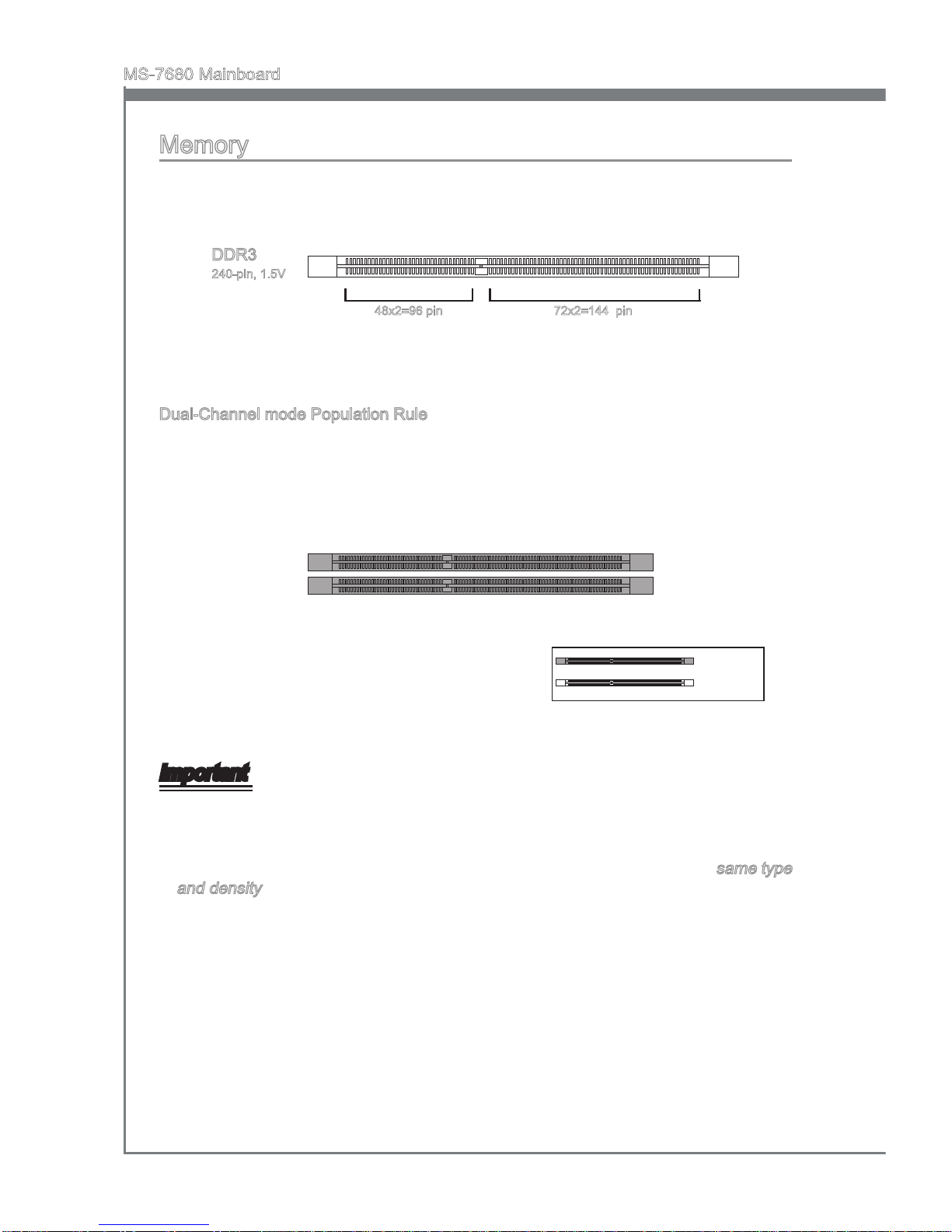 MS-7680 Mainboard

Memory

DDR3

240-pin, 1.5V

48x2=96 pin

72x2=144 pin

Dual-Channel mode Population Rule

Important

same type and density